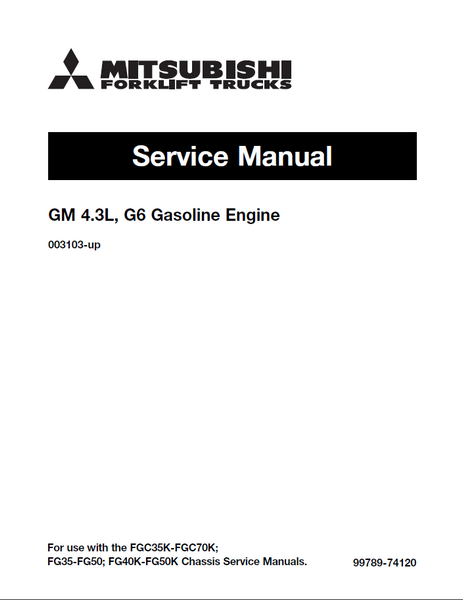 MITSUBISHI
FORKLIFT TRUCKS

Service Manual

GM 4.3L, G6 Gasoline Engine

003103-up

For use with the FGC35K-FGC70K;
FG35-FG50; FG40K-FG50K Chassis Service Manuals.

99789-74120